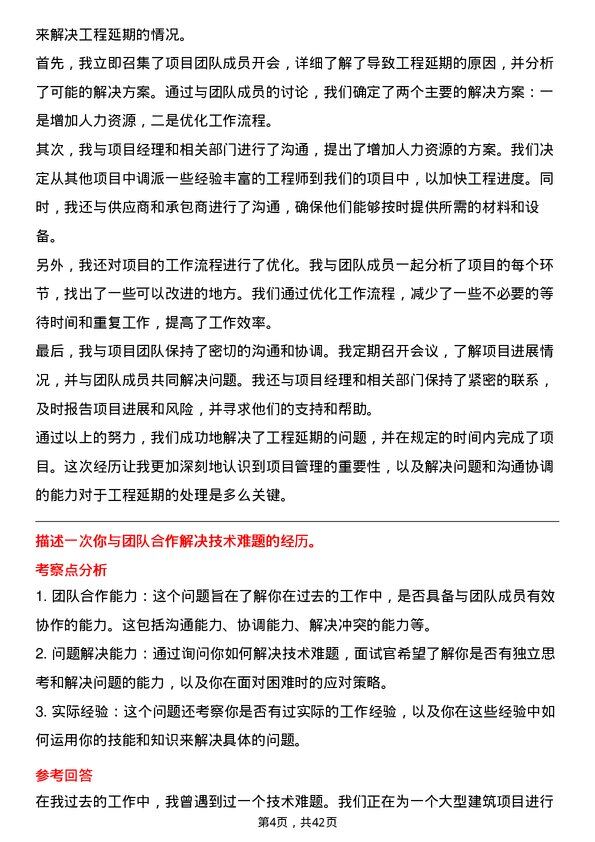 来解决工程延期的情况。

首先，我立即召集了项目团队成员开会，详细了解了导致工程延期的原因，并分析了可能的解决方案。通过与团队成员的讨论，我们确定了两个主要的解决方案：一是增加人力资源，二是优化工作流程。

其次，我与项目经理和相关部门进行了沟通，提出了增加人力资源的方案。我们决定从其他项目中调派一些经验丰富的工程师到我们的项目中，以加快工程进度。同时，我还与供应商和承包商进行了沟通，确保他们能够按时提供所需的材料和设备。

另外，我还对项目的工作流程进行了优化。我与团队成员一起分析了项目的每个环节，找出了一些可以改进的地方。我们通过优化工作流程，减少了一些不必要的等待时间和重复工作，提高了工作效率。

最后，我与项目团队保持了密切的沟通和协调。我定期召开会议，了解项目进展情况，并与团队成员共同解决问题。我还与项目经理和相关部门保持了紧密的联系，及时报告项目进展和风险，并寻求他们的支持和帮助。

通过以上的努力，我们成功地解决了工程延期的问题，并在规定的时间内完成了项目。这次经历让我更加深刻地认识到项目管理的重要性，以及解决问题和沟通协调的能力对于工程延期的处理是多么关键。

描述一次你与团队合作解决技术难题的经历。

考察点分析

1. 团队合作能力：这个问题旨在了解你在过去的工作中，是否具备与团队成员有效协作的能力。这包括沟通能力、协调能力、解决冲突的能力等。

2. 问题解决能力：通过询问你如何解决技术难题，面试官希望了解你是否有独立思考和解决问题的能力，以及你在面对困难时的应对策略。

3. 实际经验：这个问题还考察你是否有过实际的工作经验，以及你在这些经验中如何运用你的技能和知识来解决具体的问题。

参考回答

在我过去的工作中，我曾遇到过一个技术难题。我们正在为一个大型建筑项目进行

第4页，共42页